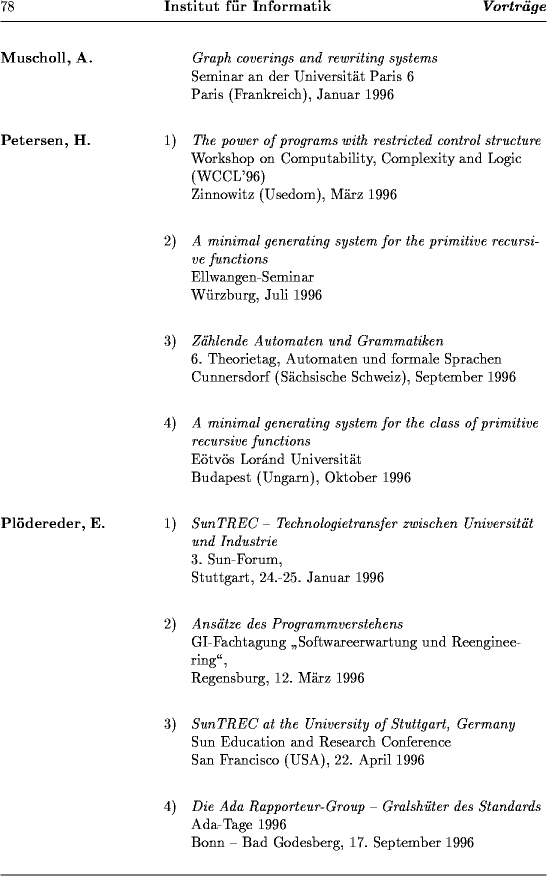 78 Institut für Informatik Vorträge

Muscholl, A.

Graph coverings and rewriting systems
Seminar an der Universität Paris 6
Paris (Frankreich), Januar 1996

Petersen, H.

1) The power of programs with restricted control structure
Workshop on Computability, Complexity and Logic (WCCL'96)
Zinnowitz (Usedom), März 1996

2) A minimal generating system for the primitive recursive functions
Ellwangen-Seminar
Würzburg, Juli 1996

3) Zählende Automaten und Grammatiken
6. Theorietag, Automaten und formale Sprachen
Cunnersdorf (Sächsische Schweiz), September 1996

4) A minimal generating system for the class of primitive recursive functions
Eötvös Loránd Universität
Budapest (Ungarn), Oktober 1996

Plödereder, E.

1) SunTREC – Technologietransfer zwischen Universität und Industrie
3. Sun-Forum,
Stuttgart, 24.-25. Januar 1996

2) Ansätze des Programmverstehens
GI-Fachtagung „Softwareerwartung und Reengineering“,
Regensburg, 12. März 1996

3) SunTREC at the University of Stuttgart, Germany
Sun Education and Research Conference
San Francisco (USA), 22. April 1996

4) Die Ada Rapporteur-Group – Gralshüter des Standards
Ada-Tage 1996
Bonn – Bad Godesberg, 17. September 1996